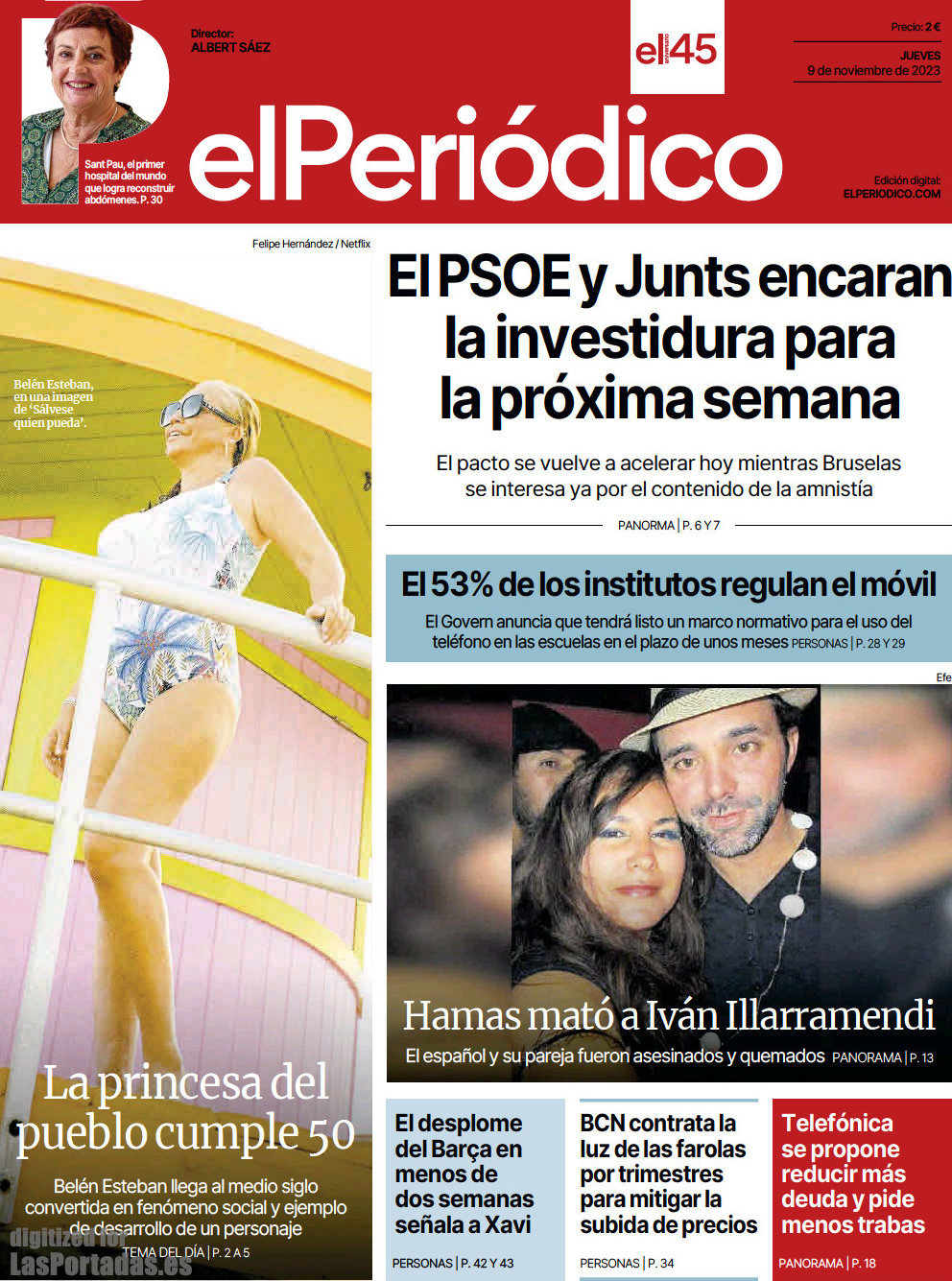 Sant Pau, el primer hospital del mundo que logra reconstruir abdómenes. P. 30

Director:
ALBERT SÁEZ

el 45 aniversario

Precio: 2 €
JUEVES
9 de noviembre de 2023

elPeriódico

Edición digital:
ELPERIODICO.COM

Felipe Hernández / Netflix

Belén Esteban, en una imagen de 'Sálvese quien pueda'.

La princesa del pueblo cumple 50

Belén Esteban llega al medio siglo convertida en fenómeno social y ejemplo de desarrollo de un personaje

TEMA DEL DÍA | P. 2 A 5

digitized for LasPortadas.es

El PSOE y Junts encaran la investidura para la próxima semana

El pacto se vuelve a acelerar hoy mientras Bruselas se interesa ya por el contenido de la amnistía

PANORMA | P. 6 Y 7

El 53% de los institutos regulan el móvil

El Govern anuncia que tendrá listo un marco normativo para el uso del teléfono en las escuelas en el plazo de unos meses PERSONAS | P. 28 Y 29

Efe

Hamas mató a Iván Illarramendi

El español y su pareja fueron asesinados y quemados PANORAMA | P. 13

El desplome del Barça en menos de dos semanas señala a Xavi

PERSONAS | P. 42 Y 43

BCN contrata la luz de las farolas por trimestres para mitigar la subida de precios

PERSONAS | P. 34

Telefónica se propone reducir más deuda y pide menos trabas

PANORAMA | P. 18